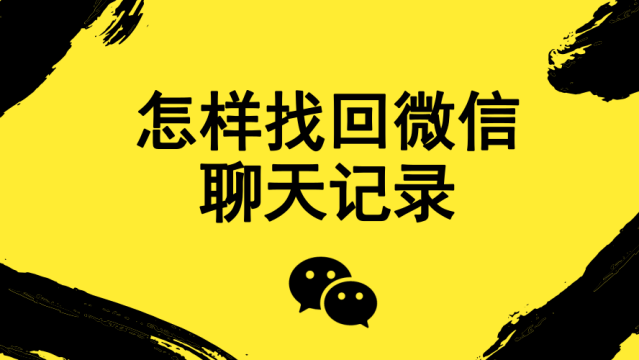 怎样找回微信
聊天记录